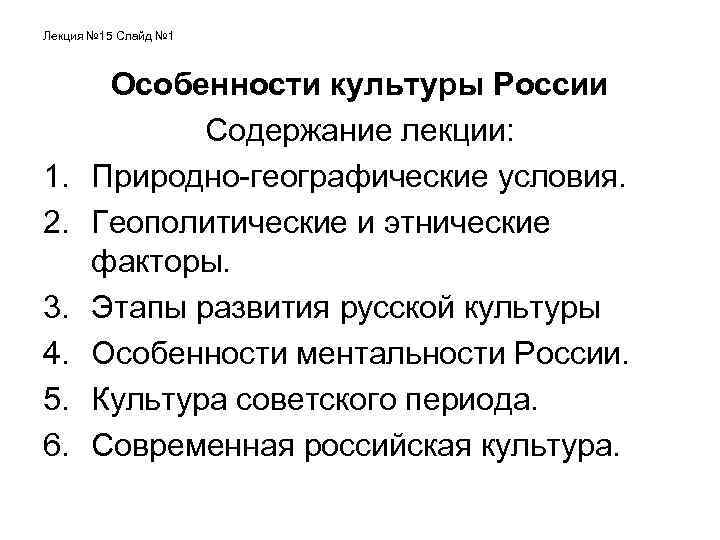 Лекция №15 Слайд №1

Особенности культуры России

Содержание лекции:

1. Природно-географические условия.
2. Геополитические и этнические факторы.
3. Этапы развития русской культуры
4. Особенности ментальности России.
5. Культура советского периода.
6. Современная российская культура.